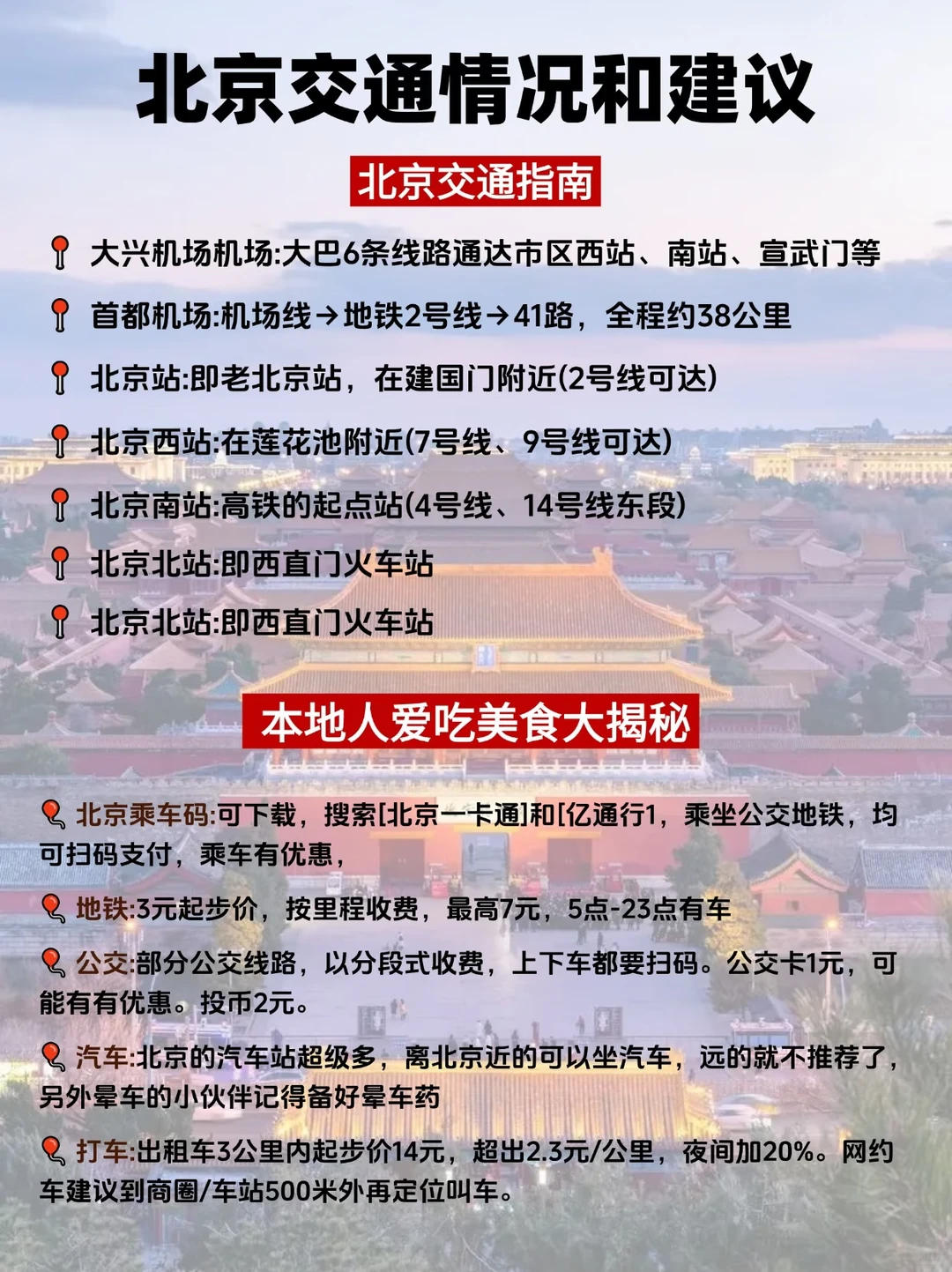 北京交通情况和建议

北京交通指南

大兴机场机场:大巴6条线路通达市区西站、南站、宣武门等

首都机场:机场线→地铁2号线→41路，全程约38公里

北京站:即老北京站，在建国门附近(2号线可达)

北京西站:在莲花池附近(7号线、9号线可达)

北京南站:高铁的起点站(4号线、14号线东段)

北京北站:即西直门火车站

北京北站:即西直门火车站

本地人爱吃美食大揭秘

北京乘车码:可下载，搜索[北京一卡通]和[亿通行1，乘坐公交地铁，均可扫码支付，乘车有优惠，

地铁:3元起步价，按里程收费，最高7元，5点-23点有车

公交:部分公交线路，以分段式收费，上下车都要扫码。公交卡1元，可能有有优惠。投币2元。

汽车:北京的汽车站超级多，离北京近的可以坐汽车，远的就不推荐了，另外晕车的小伙伴记得备好晕车药

打车:出租车3公里内起步价14元，超出2.3元/公里，夜间加20%。网约车建议到商圈/车站500米外再定位叫车。